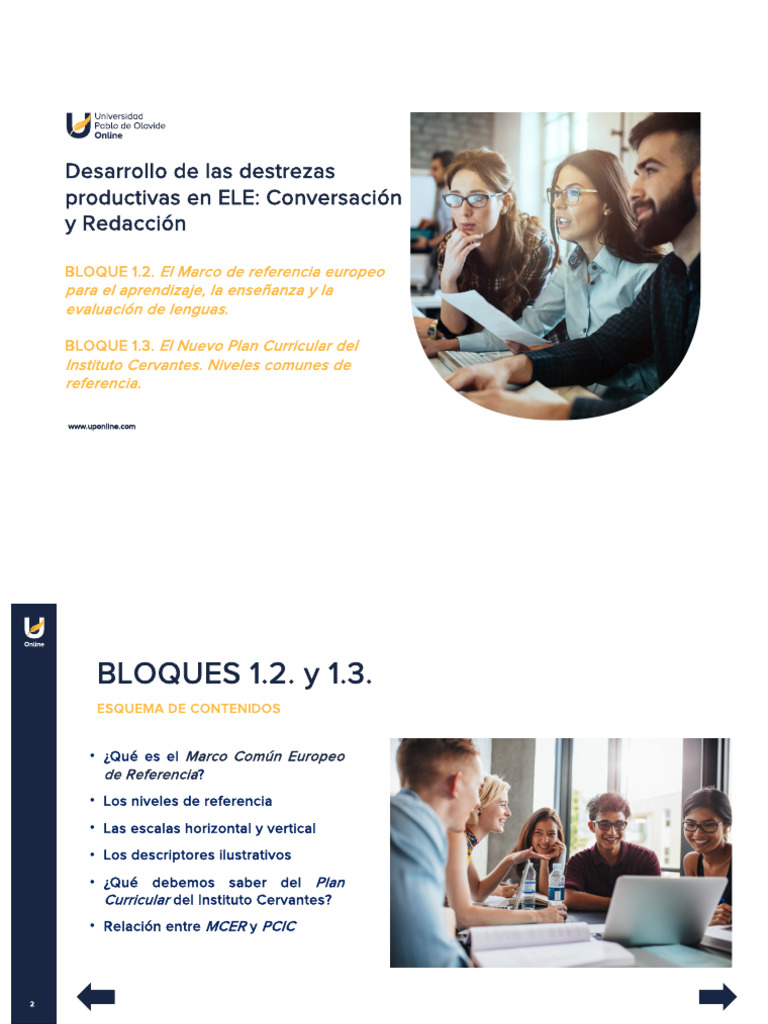 Universidad Pablo de Olavide Online

Desarrollo de las destrezas productivas en ELE: Conversación y Redacción

BLOQUE 1.2. El Marco de referencia europeo para el aprendizaje, la enseñanza y la evaluación de lenguas.

BLOQUE 1.3. El Nuevo Plan Curricular del Instituto Cervantes. Niveles comunes de referencia.

www.uponline.com

Online

BLOQUES 1.2. y 1.3.

ESQUEMA DE CONTENIDOS

• ¿Qué es el Marco Común Europeo de Referencia?
• Los niveles de referencia
• Las escalas horizontal y vertical
• Los descriptores ilustrativos
• ¿Qué debemos saber del Plan Curricular del Instituto Cervantes?
• Relación entre MCER y PCIC

2